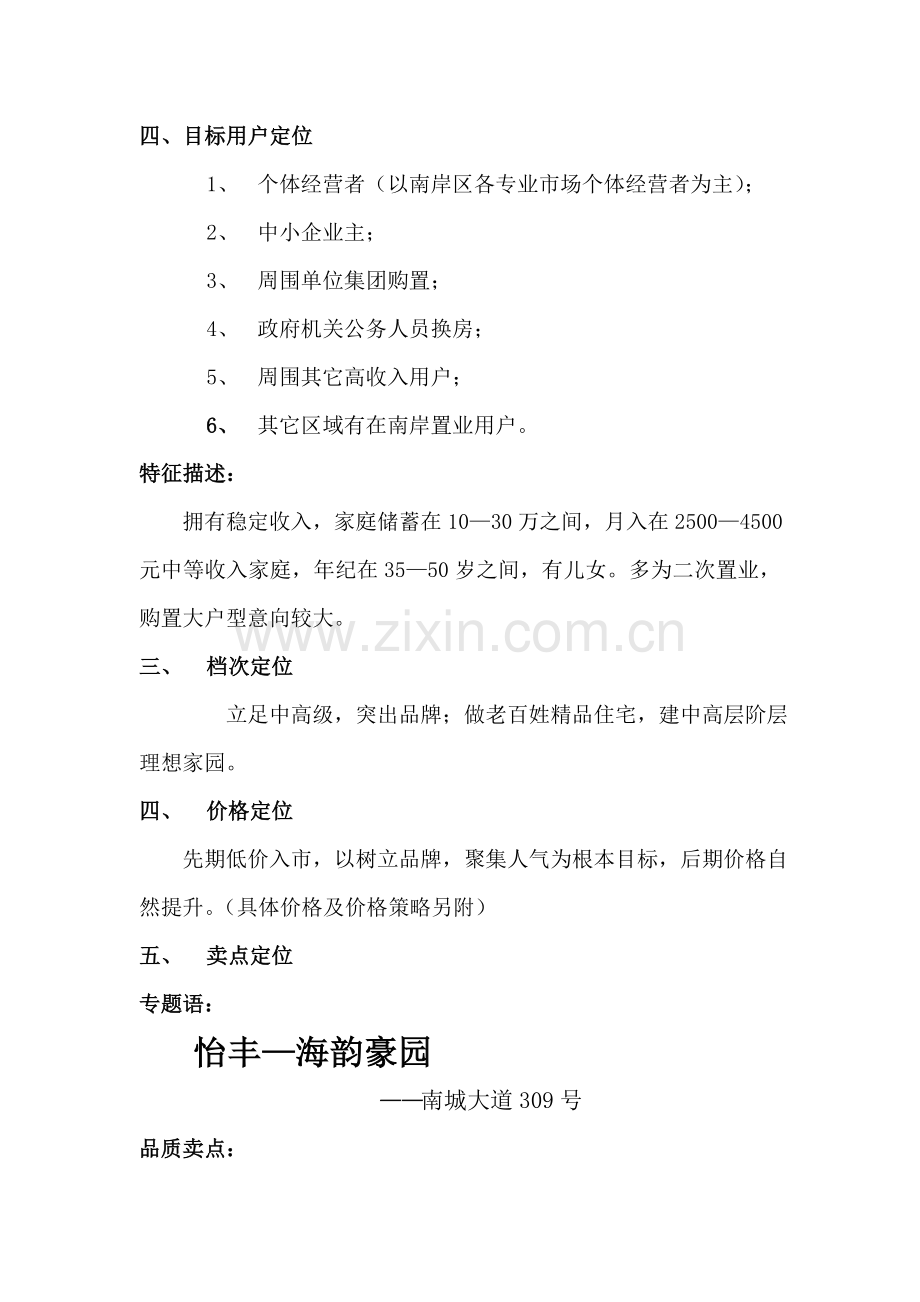 四、目标用户定位

1、 个体经营者（以南岸区各专业市场个体经营者为主）；

2、 中小企业主；

3、 周围单位集团购置；

4、 政府机关公务人员换房；

5、 周围其它高收入用户；

6、 其它区域有在南岸置业用户。

特征描述：

拥有稳定收入，家庭储蓄在10—30万之间，月入在2500—4500元中等收入家庭，年纪在35—50岁之间，有儿女。多为二次置业，购置大户型意向较大。

www.zixin.com.cn

三、 档次定位

立足中高级，突出品牌；做老百姓精品住宅，建中高层阶层理想家园。

四、 价格定位

先期低价入市，以树立品牌，聚集人气为根本目标，后期价格自然提升。（具体价格及价格策略另附）

五、 卖点定位

专题语：

怡丰—海韵豪园

——南城大道309号

品质卖点：